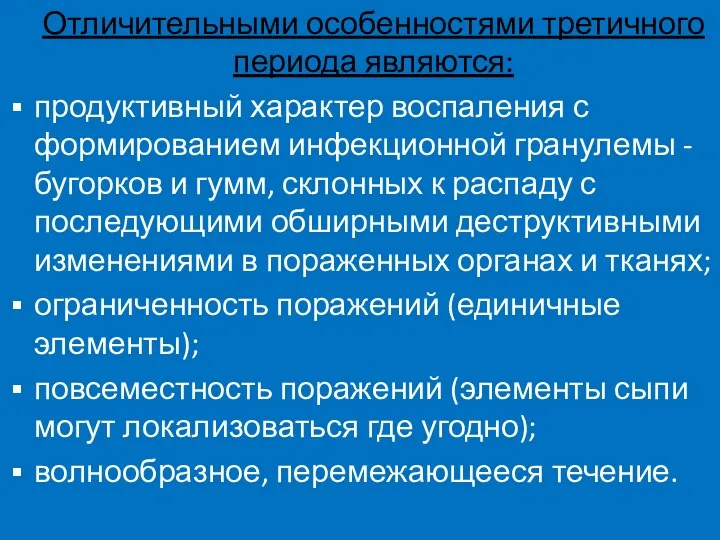 Отличительными особенностями третичного периода являются:

▪ продуктивный характер воспаления с формированием инфекционной гранулемы - бугорков и гумм, склонных к распаду с последующими обширными деструктивными изменениями в пораженных органах и тканях;
▪ ограниченность поражений (единичные элементы);
▪ повсеместность поражений (элементы сыпи могут локализоваться где угодно);
▪ волнообразное, перемежающееся течение.